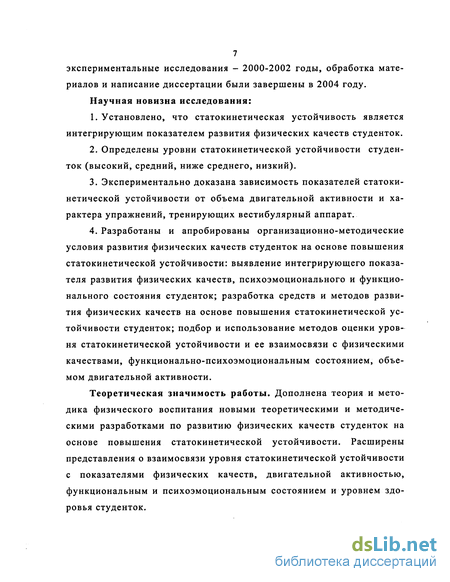 7

экспериментальные исследования – 2000-2002 годы, обработка материалов и написание диссертации были завершены в 2004 году.

Научная новизна исследования:

1. Установлено, что статокинетическая устойчивость является интегрирующим показателем развития физических качеств студенток.

2. Определены уровни статокинетической устойчивости студенток (высокий, средний, ниже среднего, низкий).

3. Экспериментально доказана зависимость показателей статокинетической устойчивости от объема двигательной активности и характера упражнений, тренирующих вестибулярный аппарат.

4. Разработаны и апробированы организационно-методические условия развития физических качеств студенток на основе повышения статокинетической устойчивости: выявление интегрирующего показателя развития физических качеств, психоэмоционального и функционального состояния студенток; разработка средств и методов развития физических качеств на основе повышения статокинетической устойчивости студенток; подбор и использование методов оценки уровня статокинетической устойчивости и ее взаимосвязи с физическими качествами, функционально-психоэмоциональным состоянием, объемом двигательной активности.

Теоретическая значимость работы. Дополнена теория и методика физического воспитания новыми теоретическими и методическими разработками по развитию физических качеств студенток на основе повышения статокинетической устойчивости. Расширены представления о взаимосвязи уровня статокинетической устойчивости с показателями физических качеств, двигательной активностью, функциональным и психоэмоциональным состоянием и уровнем здоровья студенток.

dsLib.net
библиотека диссертаций